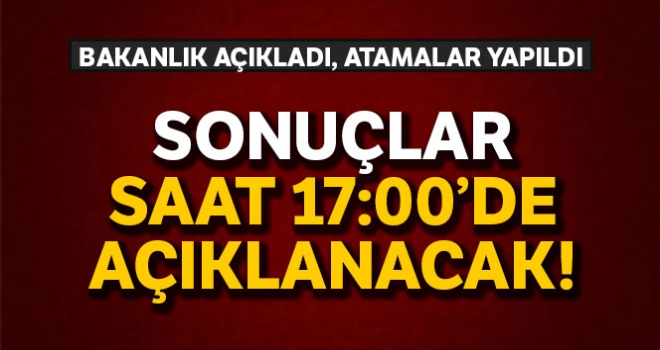 BAKANLIK AÇIKLADI, ATAMALAR YAPILDI

SONUÇLAR
SAAT 17:00'DE
AÇIKLANACAK!